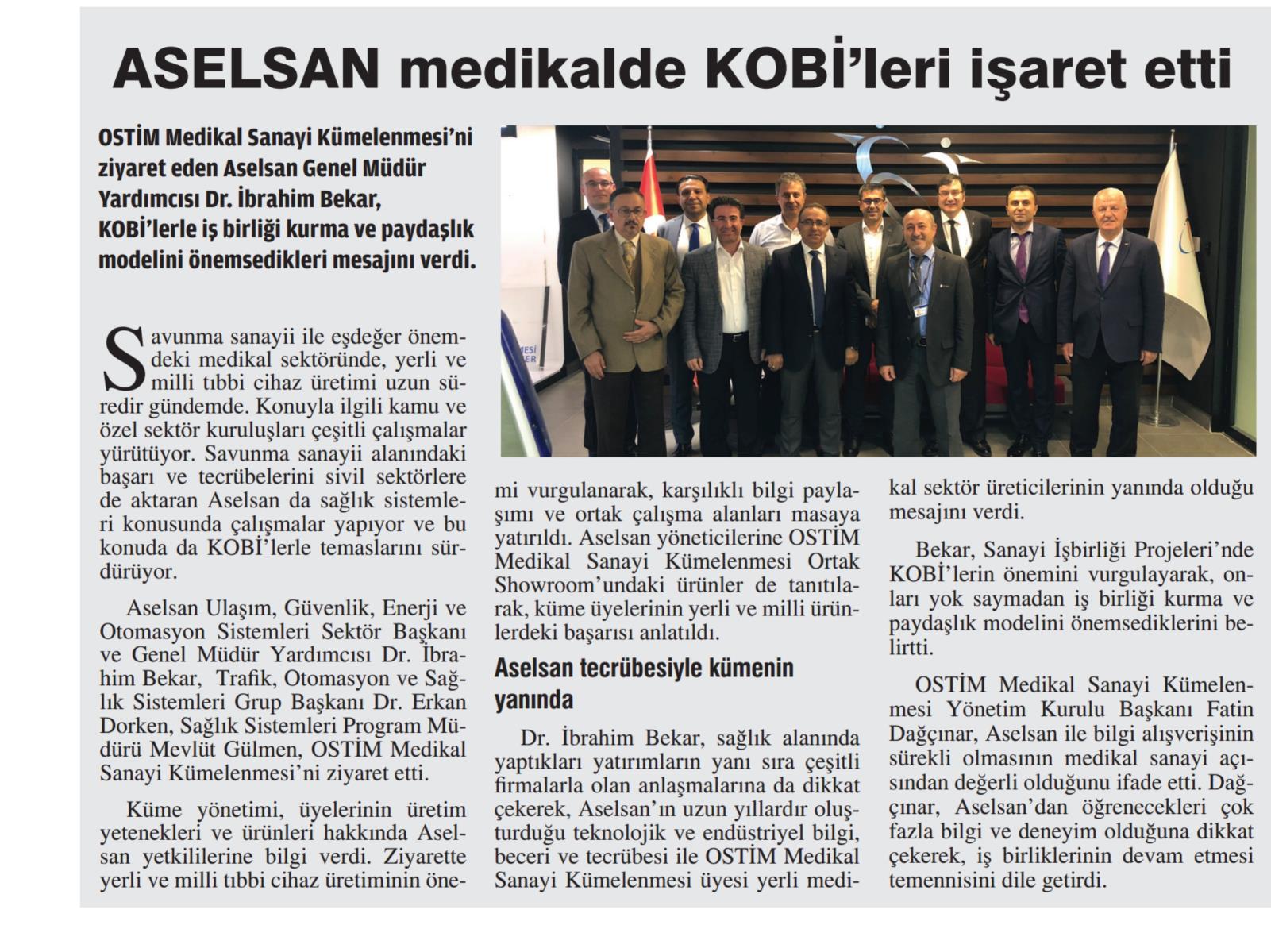 ASELSAN medikalde KOBİ'leri işaret etti

OSTİM Medikal Sanayi Kümelenmesi'ni ziyaret eden Aselsan Genel Müdür Yardımcısı Dr. İbrahim Bekar, KOBİ'lerle iş birliği kurma ve paydaşlık modelini önemsedikleri mesajını verdi.

Savunma sanayii ile eşdeğer önemdeki medikal sektöründe, yerli ve milli tıbbi cihaz üretimi uzun süredir gündemde. Konuyla ilgili kamu ve özel sektör kuruluşları çeşitli çalışmalar yürütüyor. Savunma sanayii alanındaki başarı ve tecrübelerini sivil sektörlere de aktaran Aselsan da sağlık sistemleri konusunda çalışmalar yapıyor ve bu konuda da KOBİ'lerle temaslarını sürdürüyor.

Aselsan Ulaşım, Güvenlik, Enerji ve Otomasyon Sistemleri Sektör Başkanı ve Genel Müdür Yardımcısı Dr. İbrahim Bekar, Trafik, Otomasyon ve Sağlık Sistemleri Grup Başkanı Dr. Erkan Dorken, Sağlık Sistemleri Program Müdürü Mevlüt Gülmen, OSTİM Medikal Sanayi Kümelenmesi'ni ziyaret etti.

Küme yönetimi, üyelerinin üretim yetenekleri ve ürünleri hakkında Aselsan yetkililerine bilgi verdi. Ziyarette yerli ve milli tıbbi cihaz üretiminin önemi vurgulanarak, karşılıklı bilgi paylaşımı ve ortak çalışma alanları masaya yatırıldı. Aselsan yöneticilerine OSTİM Medikal Sanayi Kümelenmesi Ortak Showroom'undaki ürünler de tanıtılarak, küme üyelerinin yerli ve milli ürünlerdeki başarısı anlatıldı.

Aselsan tecrübesiyle kümenin yanında

Dr. İbrahim Bekar, sağlık alanında yaptıkları yatırımların yanı sıra çeşitli firmalarla olan anlaşmalarına da dikkat çekerek, Aselsan'ın uzun yıllardır oluşturduğu teknolojik ve endüstriyel bilgi, beceri ve tecrübesi ile OSTİM Medikal Sanayi Kümelenmesi üyesi yerli medikal sektör üreticilerinin yanında olduğu mesajını verdi.

Bekar, Sanayi İşbirliği Projeleri'nde KOBİ'lerin önemini vurgulayarak, onları yok saymadan iş birliği kurma ve paydaşlık modelini önemsediklerini belirtti.

OSTİM Medikal Sanayi Kümelenmesi Yönetim Kurulu Başkanı Fatin Dağçınar, Aselsan ile bilgi alışverişinin sürekli olmasının medikal sanayi açısından değerli olduğunu ifade etti. Dağçınar, Aselsan'dan öğrenecekleri çok fazla bilgi ve deneyim olduğuna dikkat çekerek, iş birliklerinin devam etmesi temennisini dile getirdi.